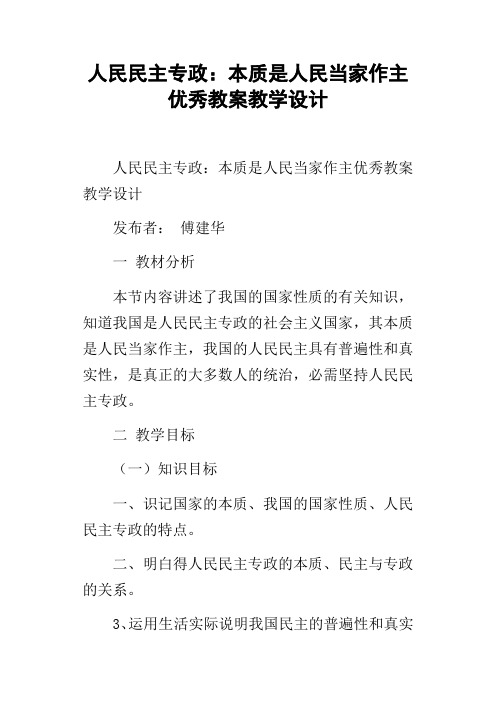 人民民主专政：本质是人民当家作主优秀教案教学设计

人民民主专政：本质是人民当家作主优秀教案教学设计

发布者： 傅建华

一 教材分析

本节内容讲述了我国的国家性质的有关知识，知道我国是人民民主专政的社会主义国家，其本质是人民当家作主，我国的人民民主具有普遍性和真实性，是真正的大多数人的统治，必需坚持人民民主专政。

二 教学目标

（一）知识目标

一、识记国家的本质、我国的国家性质、人民民主专政的特点。

二、明白得人民民主专政的本质、民主与专政的关系。

3、运用生活实际说明我国民主的普遍性和真实